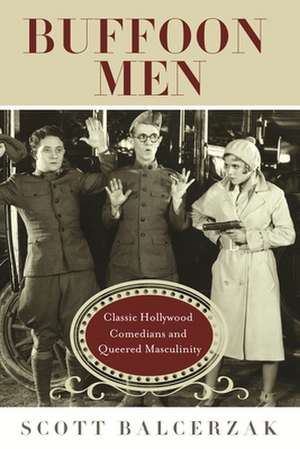 BUFFOON MEN

Classic Hollywood Comedians and Queered Masculinity

SCOTT BALCERZAK